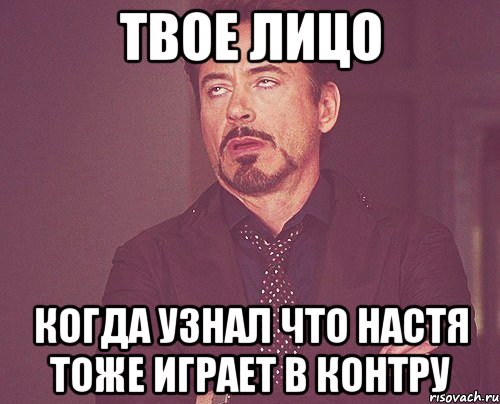 ТВОЕ ЛИЦО

КОГДА УЗНАЛ ЧТО НАСТЯ ТОЖЕ ИГРАЕТ В КОНТРУ

risovach.ru